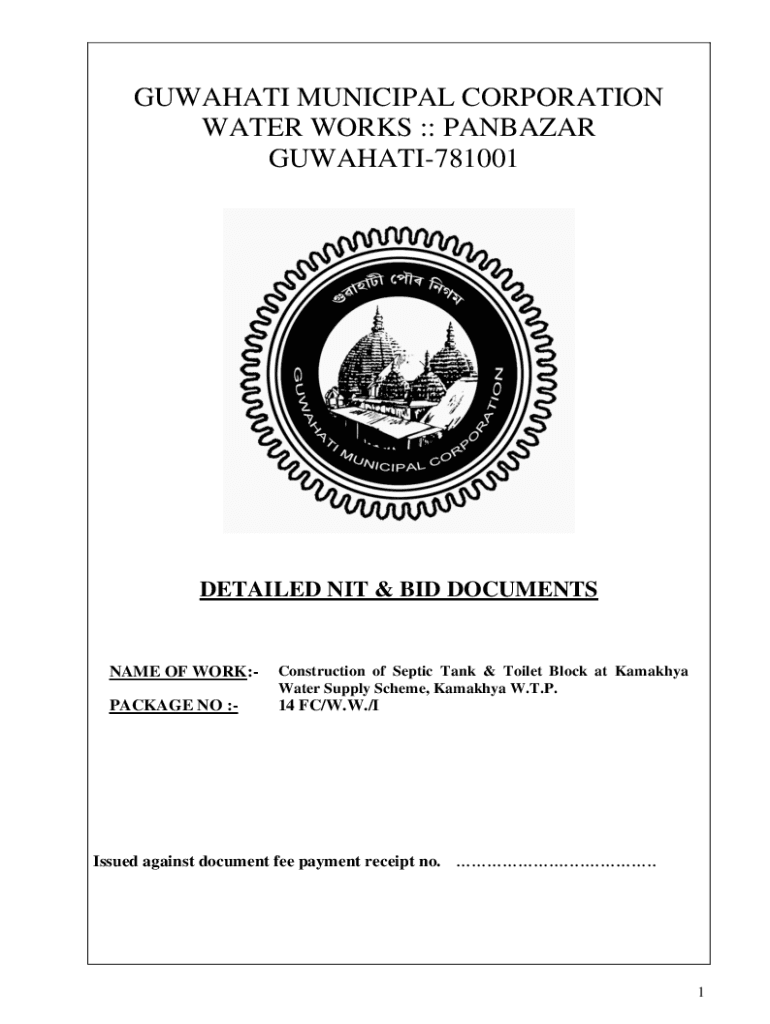 GUWAHATI MUNICIPAL CORPORATION
WATER WORKS :: PANBAZAR
GUWAHATI-781001

গুৱাহাটী পৌৰ নিগম
GUWAHATI MUNICIPAL CORPORATION

DETAILED NIT & BID DOCUMENTS

NAME OF WORK:- Construction of Septic Tank & Toilet Block at Kamakhya Water Supply Scheme, Kamakhya W.T.P.

PACKAGE NO :- 14 FC/W.W./I

Issued against document fee payment receipt no. …………………………………

1